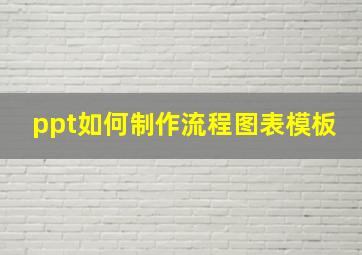 ppt如何制作流程图表模板